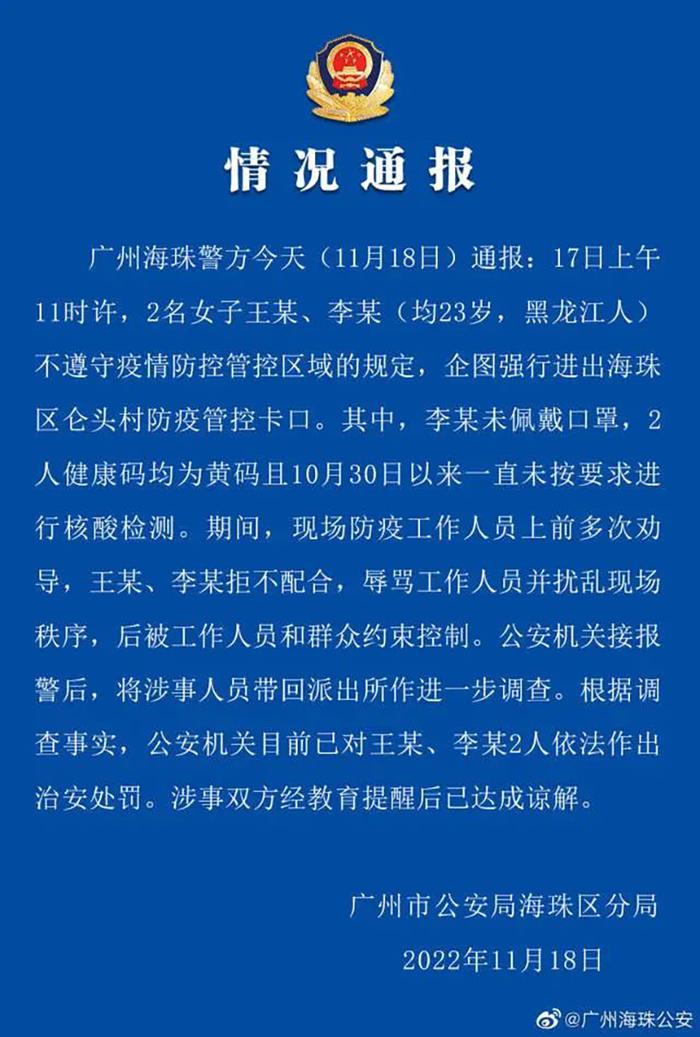 情况通报

广州海珠警方今天（11月18日）通报：17日上午11时许，2名女子王某、李某（均23岁，黑龙江人）不遵守疫情防控管控区域的规定，企图强行进出海珠区仑头村防疫管控卡口。其中，李某未佩戴口罩，2人健康码均为黄码且10月30日以来一直未按要求进行核酸检测。期间，现场防疫工作人员上前多次劝导，王某、李某拒不配合，辱骂工作人员并扰乱现场秩序，后被工作人员和群众约束控制。公安机关接报警后，将涉事人员带回派出所作进一步调查。根据调查事实，公安机关目前已对王某、李某2人依法作出治安处罚。涉事双方经教育提醒后已达成谅解。

广州市公安局海珠区分局
2022年11月18日

@广州海珠公安